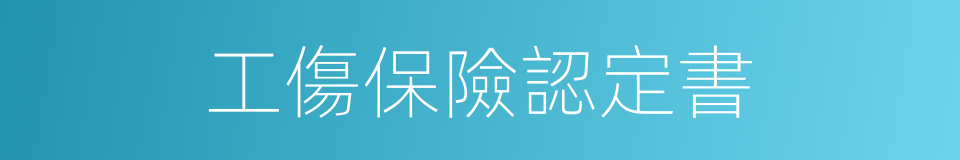 工傷保險認定書